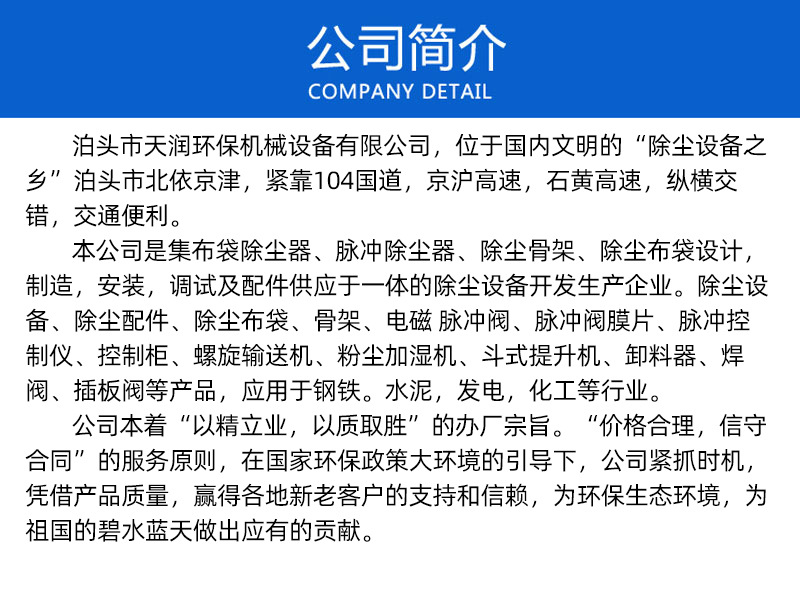 公司简介
COMPANY DETAIL

泊头市天润环保机械设备有限公司，位于国内文明的“除尘设备之乡”泊头市北依京津，紧靠104国道，京沪高速，石黄高速，纵横交错，交通便利。

本公司是集布袋除尘器、脉冲除尘器、除尘骨架、除尘布袋设计，制造，安装，调试及配件供应于一体的除尘设备开发生产企业。除尘设备、除尘配件、除尘布袋、骨架、电磁 脉冲阀、脉冲阀膜片、脉冲控制仪、控制柜、螺旋输送机、粉尘加湿机、斗式提升机、卸料器、焊阀、插板阀等产品，应用于钢铁。水泥，发电，化工等行业。

公司本着“以精立业，以质取胜”的办厂宗旨。“价格合理，信守合同”的服务原则，在国家环保政策大环境的引导下，公司紧抓时机，凭借产品质量，赢得各地新老客户的支持和信赖，为环保生态环境，为祖国的碧水蓝天做出应有的贡献。